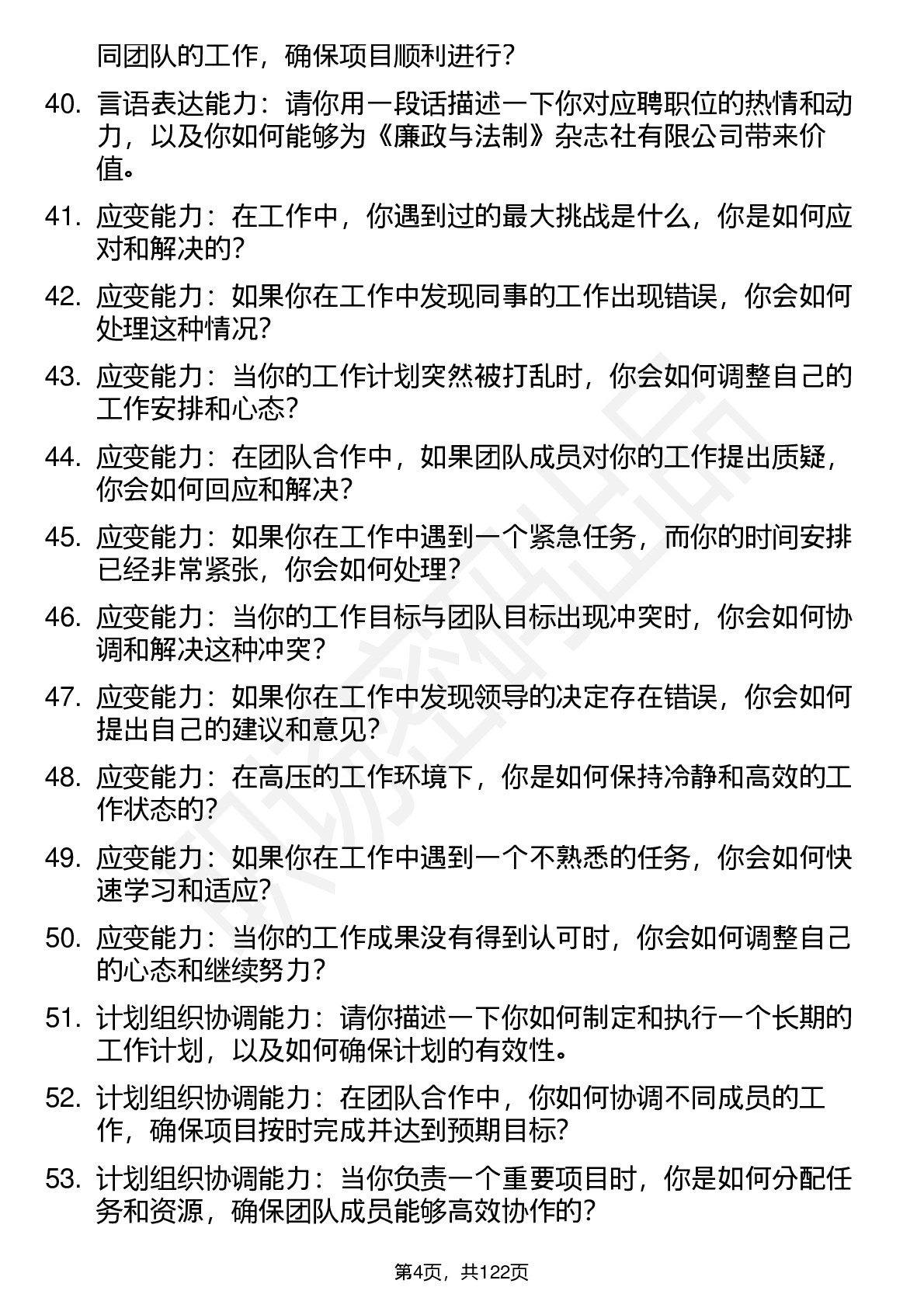 同团队的工作，确保项目顺利进行？

40. 言语表达能力：请你用一段话描述一下你对应聘职位的热情和动力，以及你如何能够为《廉政与法制》杂志社有限公司带来价值。

41. 应变能力：在工作中，你遇到过的最大挑战是什么，你是如何应对和解决的？

42. 应变能力：如果你在工作中发现同事的工作出现错误，你会如何处理这种情况？

43. 应变能力：当你的工作计划突然被打乱时，你会如何调整自己的工作安排和心态？

44. 应变能力：在团队合作中，如果团队成员对你的工作提出质疑，你会如何回应和解决？

45. 应变能力：如果你在工作中遇到一个紧急任务，而你的时间安排已经非常紧张，你会如何处理？

46. 应变能力：当你的工作目标与团队目标出现冲突时，你会如何协调和解决这种冲突？

47. 应变能力：如果你在工作中发现领导的决定存在错误，你会如何提出自己的建议和意见？

48. 应变能力：在高压的工作环境下，你是如何保持冷静和高效的工作状态的？

49. 应变能力：如果你在工作中遇到一个不熟悉的任务，你会如何快速学习和适应？

50. 应变能力：当你的工作成果没有得到认可时，你会如何调整自己的心态和继续努力？

51. 计划组织协调能力：请你描述一下你如何制定和执行一个长期的工作计划，以及如何确保计划的有效性。

52. 计划组织协调能力：在团队合作中，你如何协调不同成员的工作，确保项目按时完成并达到预期目标？

53. 计划组织协调能力：当你负责一个重要项目时，你是如何分配任务和资源，确保团队成员能够高效协作的？

第4页，共122页